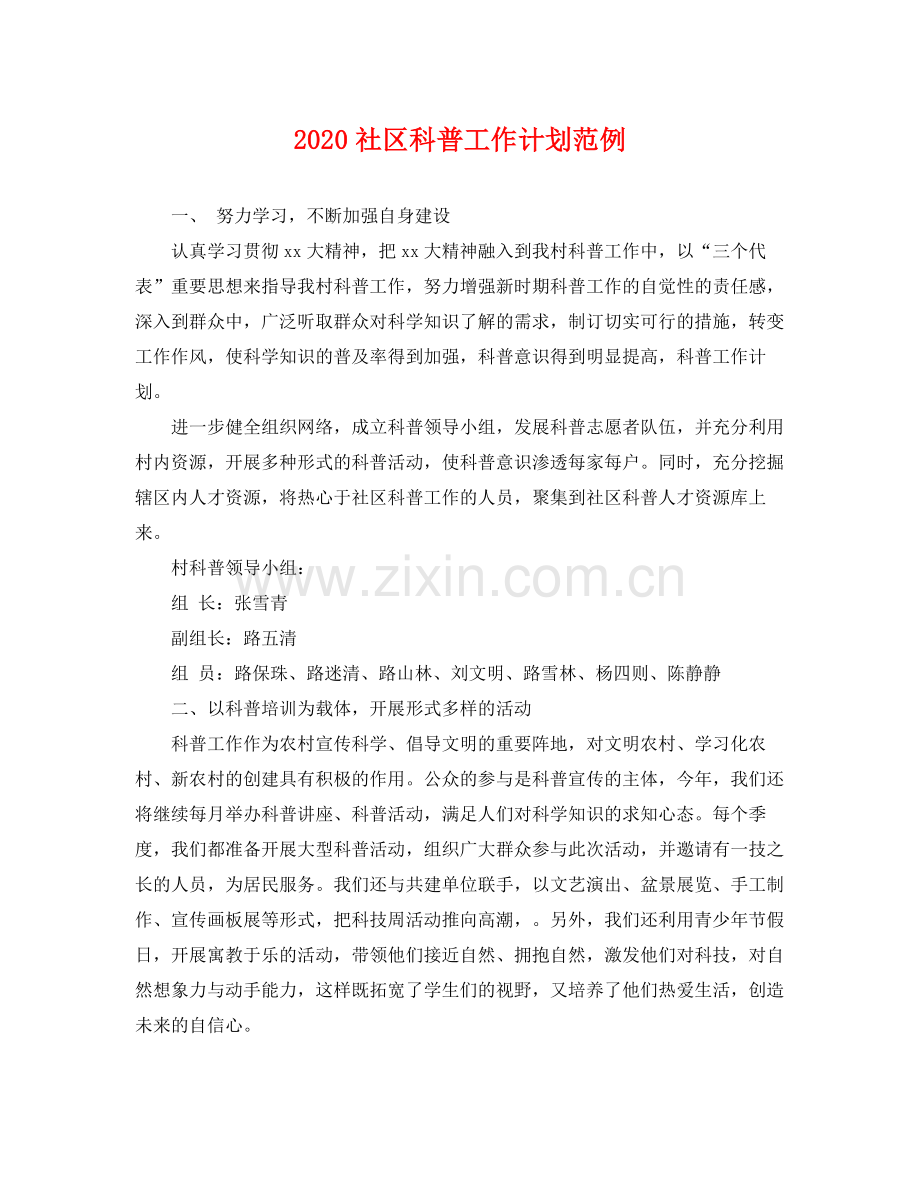 2020 社区科普工作计划范例

一、 努力学习，不断加强自身建设

认真学习贯彻 xx 大精神，把 xx 大精神融入到我村科普工作中，以“三个代表”重要思想来指导我村科普工作，努力增强新时期科普工作的自觉性的责任感，深入到群众中，广泛听取群众对科学知识了解的需求，制订切实可行的措施，转变工作作风，使科学知识的普及率得到加强，科普意识得到明显提高，科普工作计划。

进一步健全组织网络，成立科普领导小组，发展科普志愿者队伍，并充分利用村内资源，开展多种形式的科普活动，使科普意识渗透每家每户。同时，充分挖掘辖区内人才资源，将热心于社区科普工作的人员，聚集到社区科普人才资源库上来。

村科普领导小组：

组 长：张雪青

副组长：路五清

组 员：路保珠、路迷清、路山林、刘文明、路雪林、杨四则、陈静静

二、以科普培训为载体，开展形式多样的活动

科普工作作为农村宣传科学、倡导文明的重要阵地，对文明农村、学习化农村、新农村的创建具有积极的作用。公众的参与是科普宣传的主体，今年，我们还将继续每月举办科普讲座、科普活动，满足人们对科学知识的求知心态。每个季度，我们都准备开展大型科普活动，组织广大群众参与此次活动，并邀请有一技之长的人员，为居民服务。我们还与共建单位联手，以文艺演出、盆景展览、手工制作、宣传画板展等形式，把科技周活动推向高潮，。另外，我们还利用青少年节假日，开展寓教于乐的活动，带领他们接近自然、拥抱自然，激发他们对科技，对自然想象力与动手能力，这样既拓宽了学生们的视野，又培养了他们热爱生活，创造未来的自信心。

www.zixin.com.cn